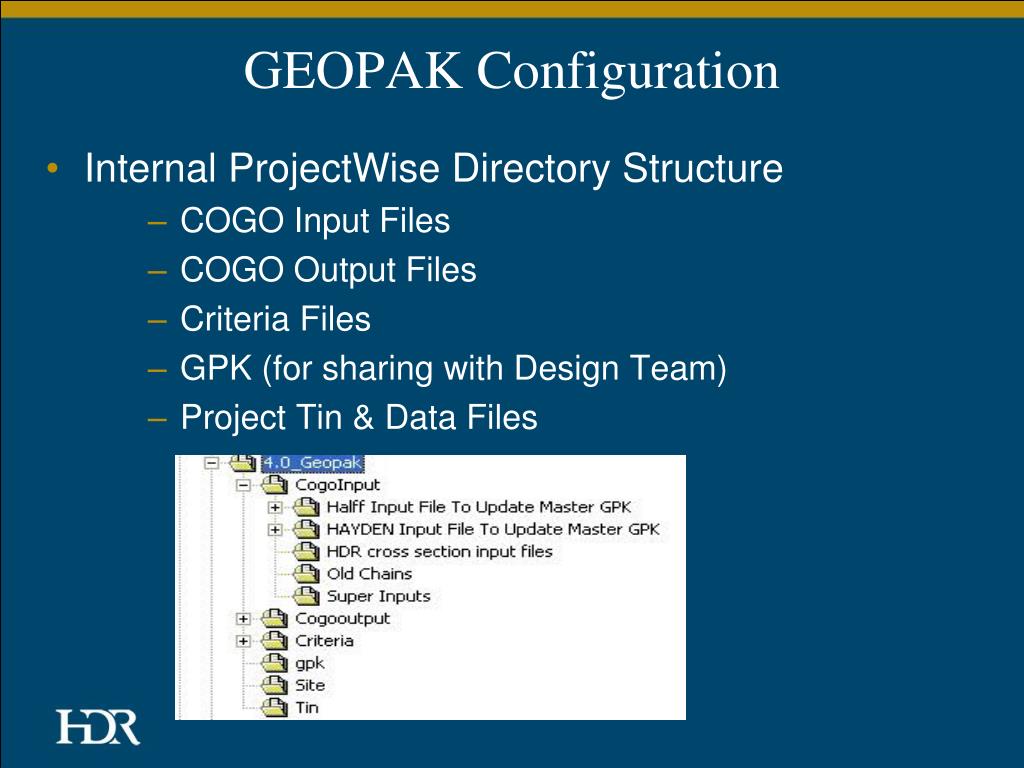 GEOPAK Configuration

• Internal ProjectWise Directory Structure
– COGO Input Files
– COGO Output Files
– Criteria Files
– GPK (for sharing with Design Team)
– Project Tin & Data Files

4.0_Geopak
CogoInput
Halff Input File To Update Master GPK
HAYDEN Input File To Update Master GPK
HDR cross section input files
Old Chains
Super Inputs
Cogooutput
Criteria
gpk
Site
Tin

HDR